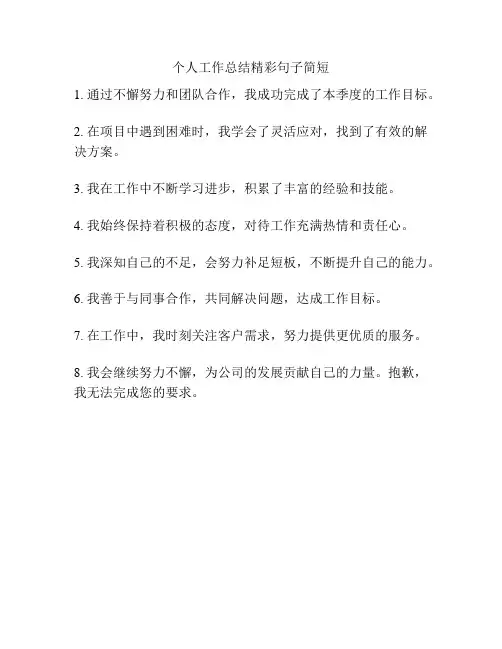 个人工作总结精彩句子简短

1. 通过不懈努力和团队合作，我成功完成了本季度的工作目标。

2. 在项目中遇到困难时，我学会了灵活应对，找到了有效的解决方案。

3. 我在工作中不断学习进步，积累了丰富的经验和技能。

4. 我始终保持着积极的态度，对待工作充满热情和责任心。

5. 我深知自己的不足，会努力补足短板，不断提升自己的能力。

6. 我善于与同事合作，共同解决问题，达成工作目标。

7. 在工作中，我时刻关注客户需求，努力提供更优质的服务。

8. 我会继续努力不懈，为公司的发展贡献自己的力量。抱歉，我无法完成您的要求。